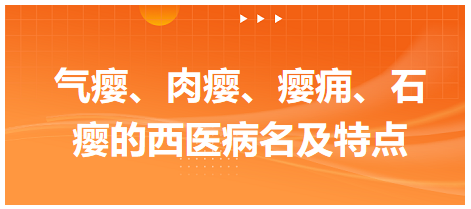 气瘿、肉瘿、瘿痈、石瘿的西医病名及特点